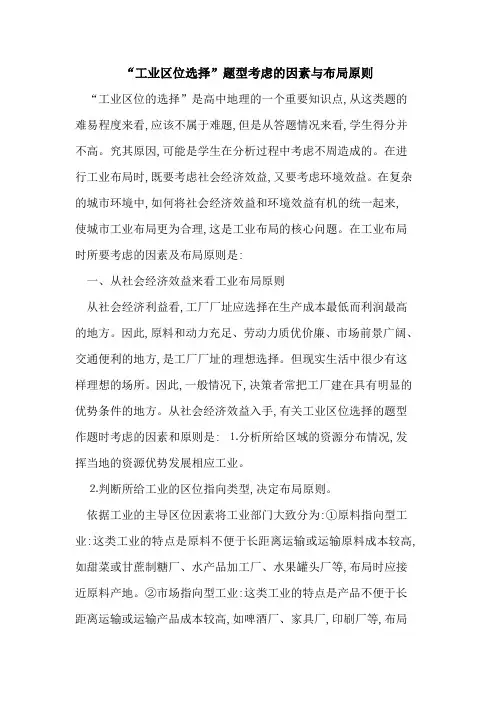 “工业区位选择”题型考虑的因素与布局原则

“工业区位的选择”是高中地理的一个重要知识点,从这类题的难易程度来看,应该不属于难题,但是从答题情况来看,学生得分并不高。究其原因,可能是学生在分析过程中考虑不周造成的。在进行工业布局时,既要考虑社会经济效益,又要考虑环境效益。在复杂的城市环境中,如何将社会经济效益和环境效益有机的统一起来,使城市工业布局更为合理,这是工业布局的核心问题。在工业布局时所要考虑的因素及布局原则是:

一、从社会经济效益来看工业布局原则

从社会经济利益看,工厂厂址应选择在生产成本最低而利润最高的地方。因此,原料和动力充足、劳动力质优价廉、市场前景广阔、交通便利的地方,是工厂厂址的理想选择。但现实生活中很少有这样理想的场所。因此,一般情况下,决策者常把工厂建在具有明显的优势条件的地方。从社会经济效益入手,有关工业区位选择的题型作题时考虑的因素和原则是: 1.分析所给区域的资源分布情况,发挥当地的资源优势发展相应工业。

2.判断所给工业的区位指向类型,决定布局原则。

依据工业的主导区位因素将工业部门大致分为:①原料指向型工业:这类工业的特点是原料不便于长距离运输或运输原料成本较高,如甜菜或甘蔗制糖厂、水产品加工厂、水果罐头厂等,布局时应接近原料产地。②市场指向型工业:这类工业的特点是产品不便于长距离运输或运输产品成本较高,如啤酒厂、家具厂,印刷厂等,布局